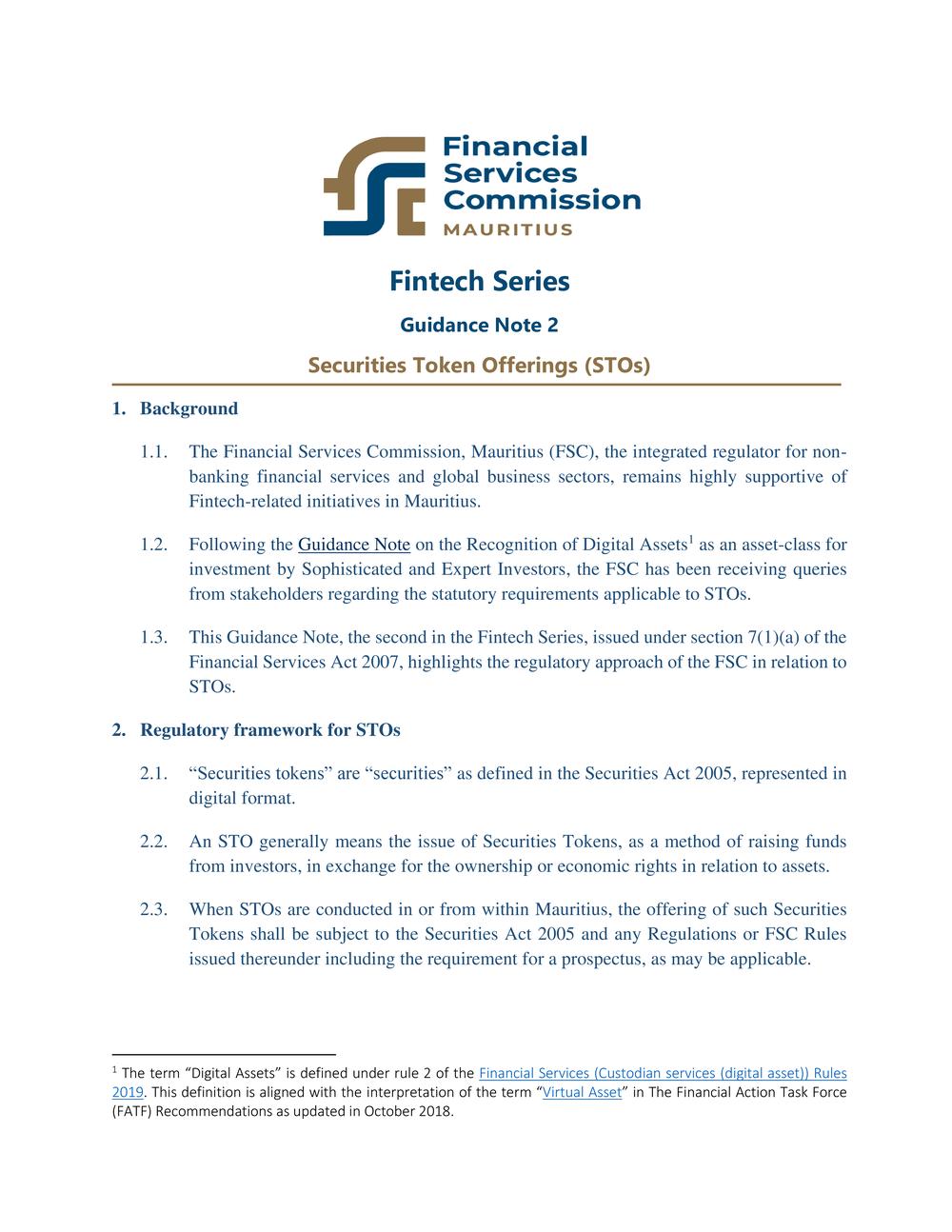 Financial Services Commission
MAURITIUS

Fintech Series

Guidance Note 2

Securities Token Offerings (STOs)

1. Background

1.1. The Financial Services Commission, Mauritius (FSC), the integrated regulator for non-banking financial services and global business sectors, remains highly supportive of Fintech-related initiatives in Mauritius.

1.2. Following the Guidance Note on the Recognition of Digital Assets$^1$ as an asset-class for investment by Sophisticated and Expert Investors, the FSC has been receiving queries from stakeholders regarding the statutory requirements applicable to STOs.

1.3. This Guidance Note, the second in the Fintech Series, issued under section 7(1)(a) of the Financial Services Act 2007, highlights the regulatory approach of the FSC in relation to STOs.

2. Regulatory framework for STOs

2.1. “Securities tokens” are “securities” as defined in the Securities Act 2005, represented in digital format.

2.2. An STO generally means the issue of Securities Tokens, as a method of raising funds from investors, in exchange for the ownership or economic rights in relation to assets.

2.3. When STOs are conducted in or from within Mauritius, the offering of such Securities Tokens shall be subject to the Securities Act 2005 and any Regulations or FSC Rules issued thereunder including the requirement for a prospectus, as may be applicable.

$^1$ The term “Digital Assets” is defined under rule 2 of the Financial Services (Custodian services (digital asset)) Rules 2019. This definition is aligned with the interpretation of the term “Virtual Asset” in The Financial Action Task Force (FATF) Recommendations as updated in October 2018.